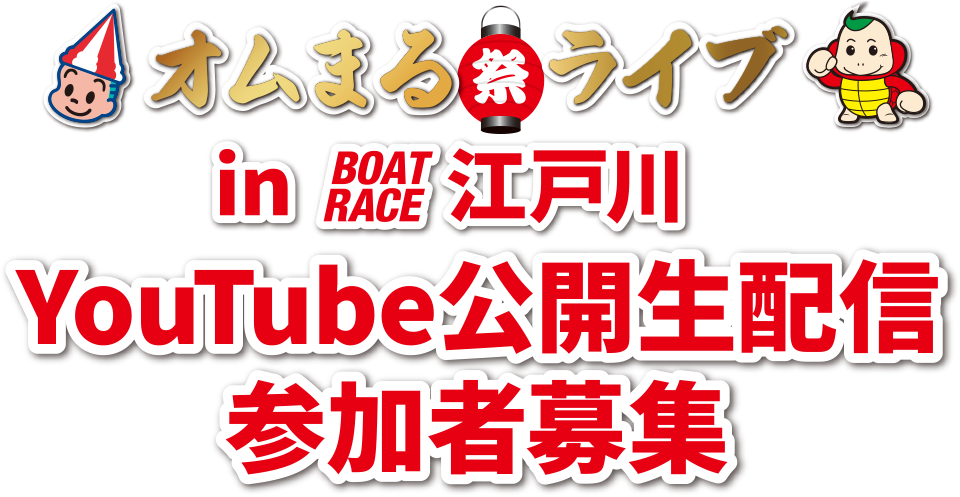 オムまる祭ライブ
in BOAT RACE 江戸川
YouTube公開生配信
参加者募集